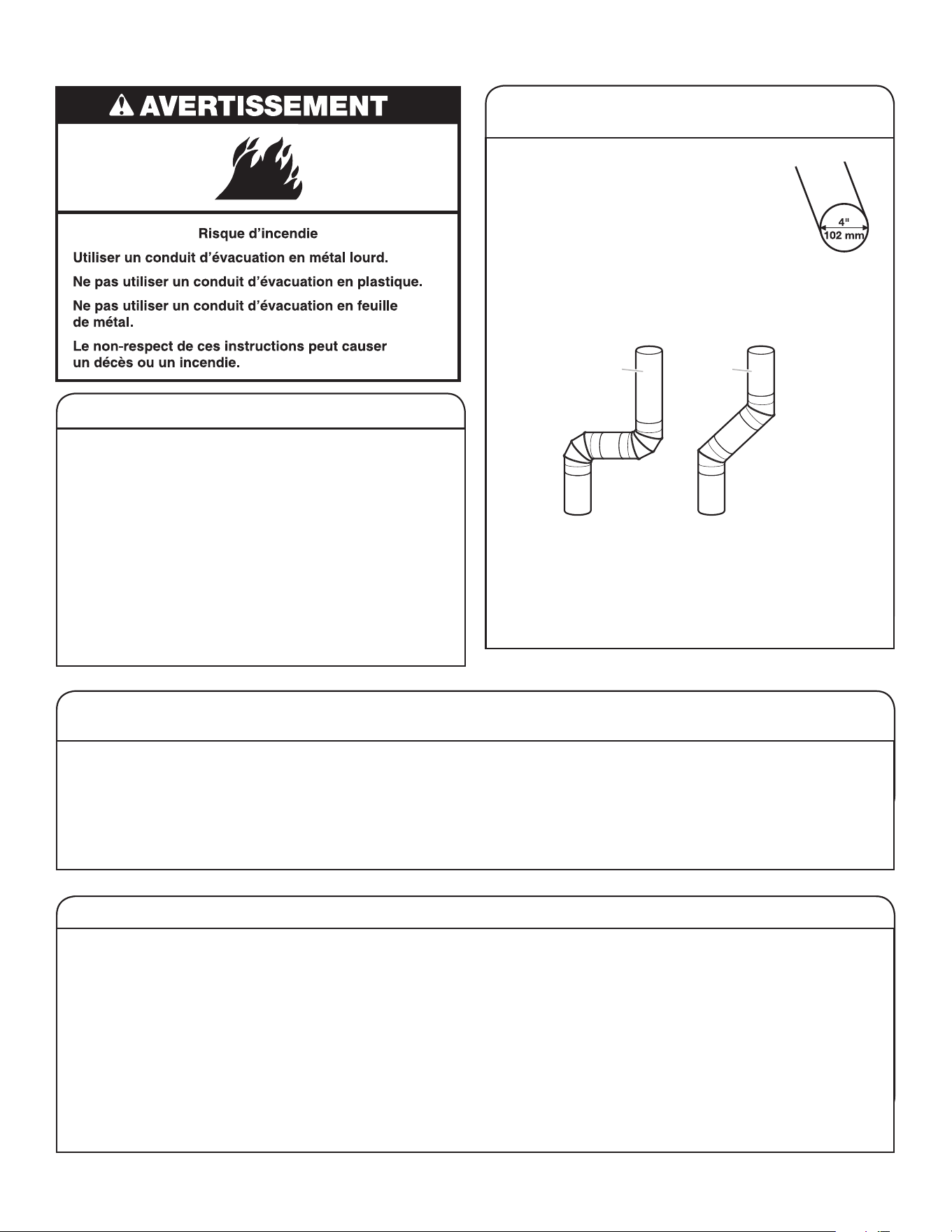 AVERTISSEMENT

Risque d'incendie

Utiliser un conduit d'évacuation en métal lourd.

Ne pas utiliser un conduit d'évacuation en plastique.

Ne pas utiliser un conduit d'évacuation en feuille de métal.

Le non-respect de ces instructions peut causer un décès ou un incendie.

4"
102 mm